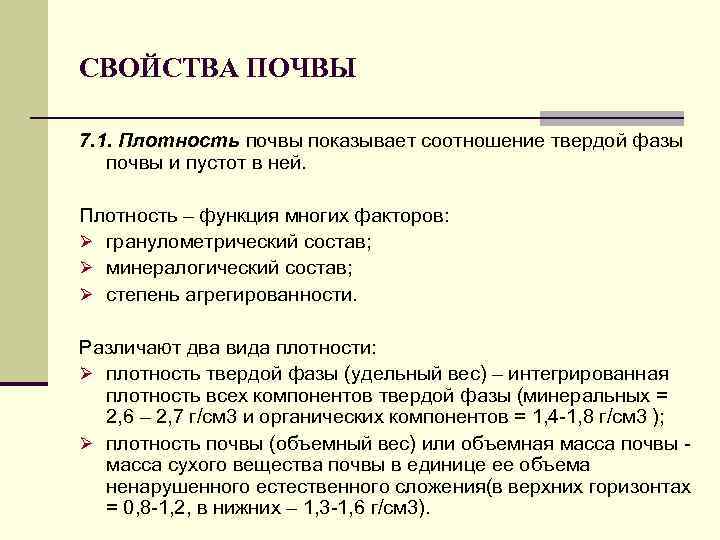 СВОЙСТВА ПОЧВЫ

7.1. Плотность почвы показывает соотношение твердой фазы почвы и пустот в ней.

Плотность – функция многих факторов:
➢ гранулометрический состав;
➢ минералогический состав;
➢ степень агрегированности.

Различают два вида плотности:
➢ плотность твердой фазы (удельный вес) – интегрированная плотность всех компонентов твердой фазы (минеральных = 2,6 – 2,7 г/см3 и органических компонентов = 1,4-1,8 г/см3 );
➢ плотность почвы (объемный вес) или объемная масса почвы - масса сухого вещества почвы в единице ее объема ненарушенного естественного сложения(в верхних горизонтах = 0,8-1,2, в нижних – 1,3-1,6 г/см3).